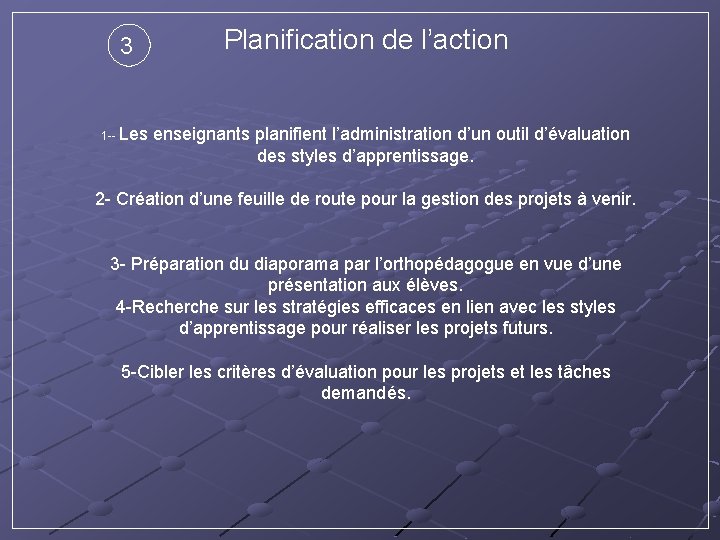 3

Planification de l’action

1-- Les enseignants planifient l’administration d’un outil d’évaluation des styles d’apprentissage.

2- Création d’une feuille de route pour la gestion des projets à venir.

3- Préparation du diaporama par l’orthopédagogue en vue d’une présentation aux élèves.
4-Recherche sur les stratégies efficaces en lien avec les styles d’apprentissage pour réaliser les projets futurs.

5-Cibler les critères d’évaluation pour les projets et les tâches demandés.